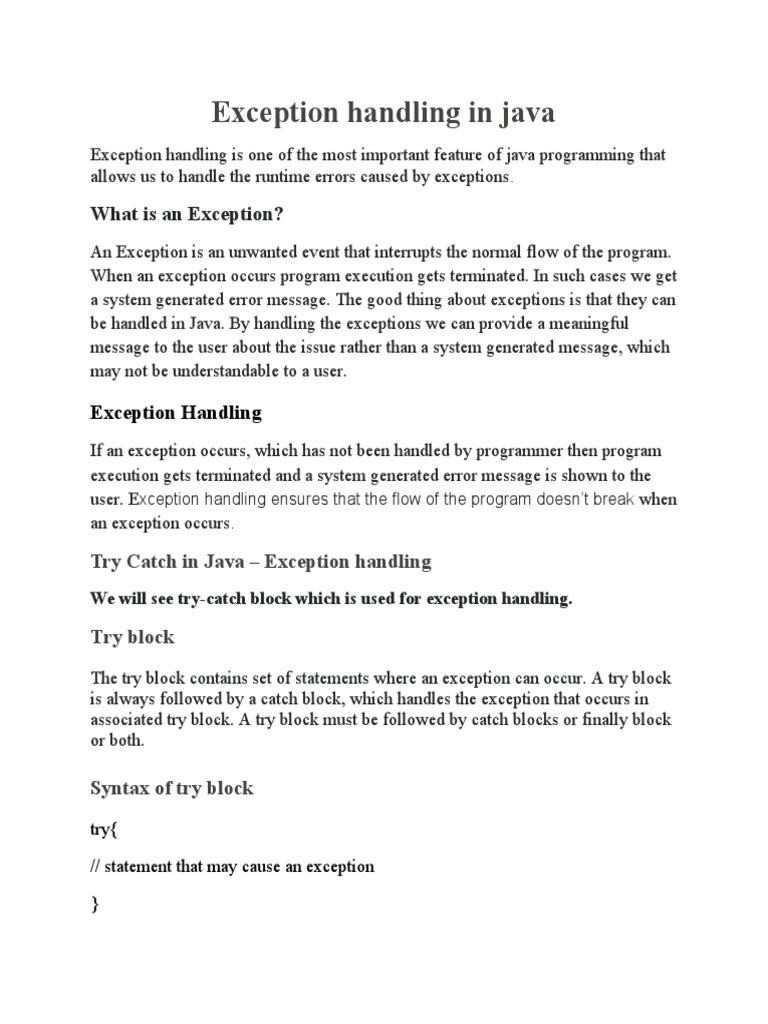 Exception handling in java

Exception handling is one of the most important feature of java programming that allows us to handle the runtime errors caused by exceptions.

What is an Exception?

An Exception is an unwanted event that interrupts the normal flow of the program. When an exception occurs program execution gets terminated. In such cases we get a system generated error message. The good thing about exceptions is that they can be handled in Java. By handling the exceptions we can provide a meaningful message to the user about the issue rather than a system generated message, which may not be understandable to a user.

Exception Handling

If an exception occurs, which has not been handled by programmer then program execution gets terminated and a system generated error message is shown to the user. Exception handling ensures that the flow of the program doesn't break when an exception occurs.

Try Catch in Java – Exception handling

We will see try-catch block which is used for exception handling.

Try block

The try block contains set of statements where an exception can occur. A try block is always followed by a catch block, which handles the exception that occurs in associated try block. A try block must be followed by catch blocks or finally block or both.

Syntax of try block

try{

// statement that may cause an exception

}